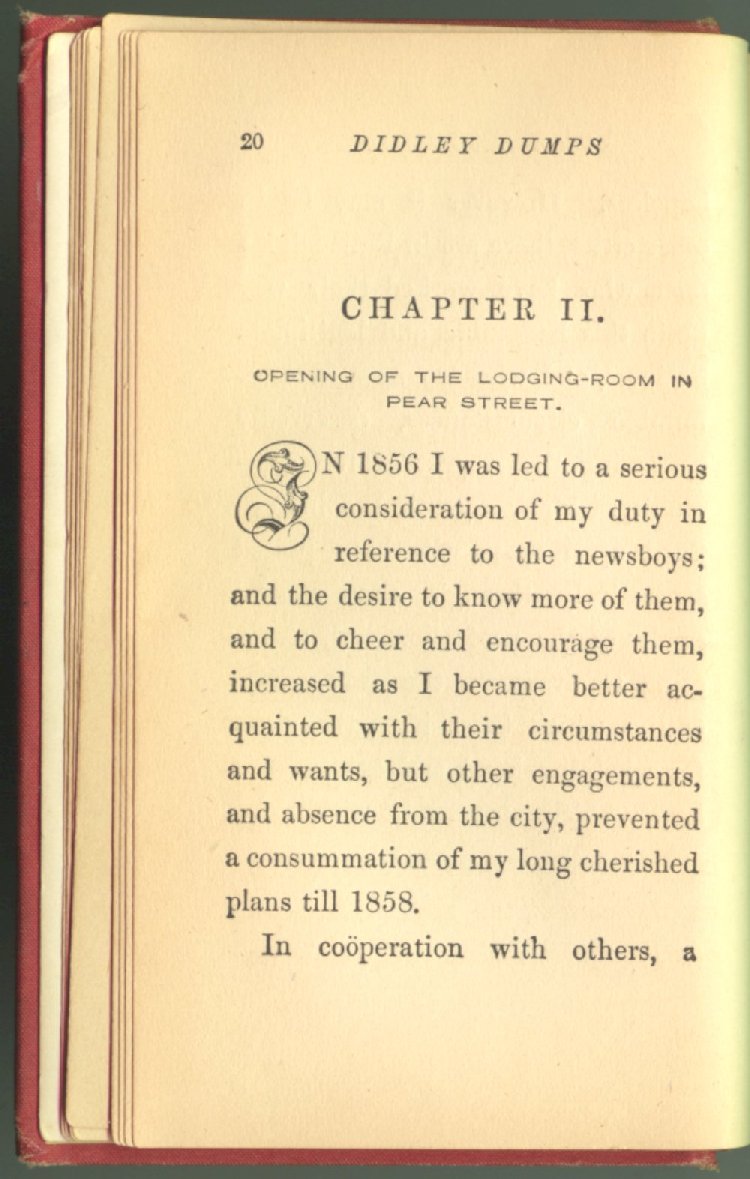 20 DIDLEY DUMPS

CHAPTER II.

OPENING OF THE LODGING-ROOM IN PEAR STREET.

IN 1856 I was led to a serious consideration of my duty in reference to the newsboys; and the desire to know more of them, and to cheer and encourage them, increased as I became better acquainted with their circumstances and wants, but other engagements, and absence from the city, prevented a consummation of my long cherished plans till 1858.

In coöperation with others, a